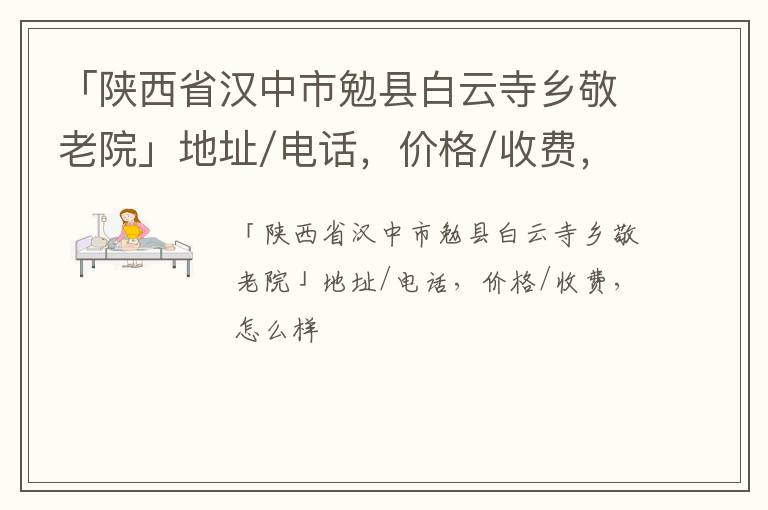 「陕西省汉中市勉县白云寺乡敬老院」地址/电话，价格/收费，

「陕西省汉中市勉县白云寺乡敬老院」地址/电话，价格/收费，怎么样